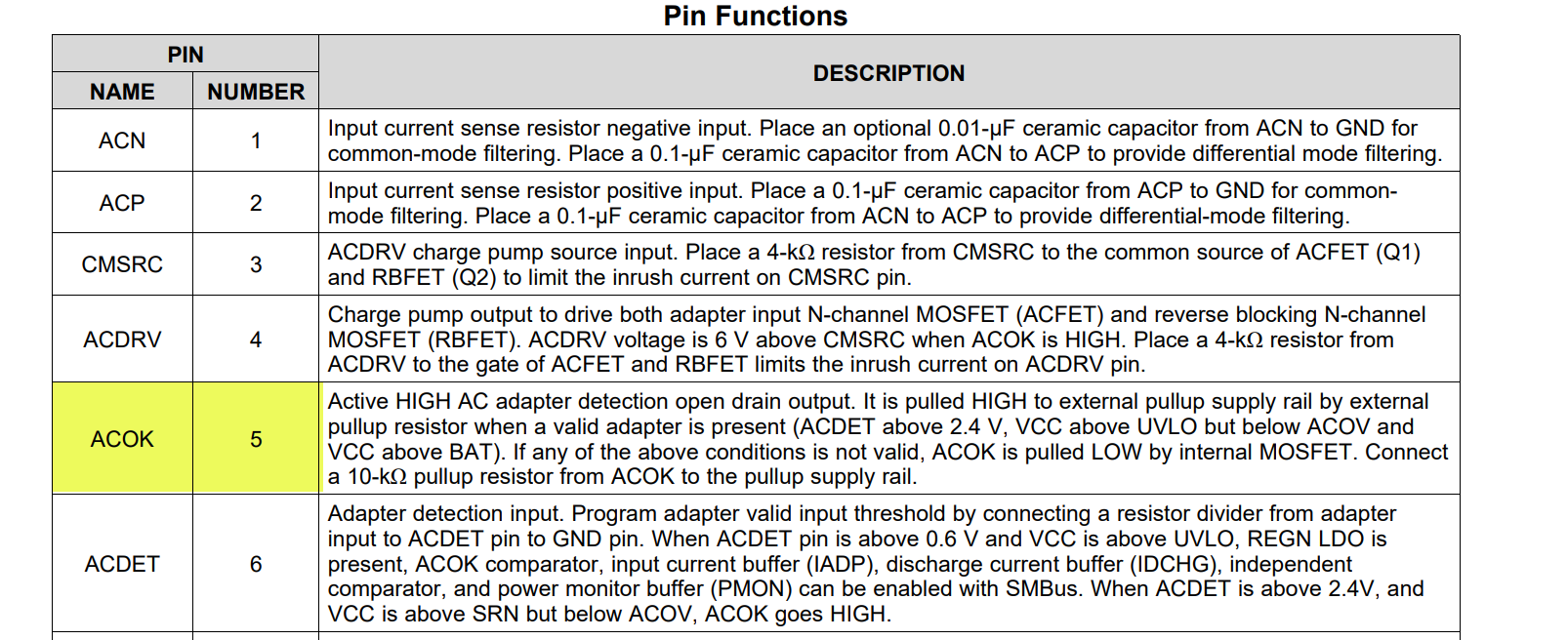 Pin Functions

| PIN NAME | PIN NUMBER | DESCRIPTION |
|---|---|---|
| ACN | 1 | Input current sense resistor negative input. Place an optional 0.01-μF ceramic capacitor from ACN to GND for common-mode filtering. Place a 0.1-μF ceramic capacitor from ACN to ACP to provide differential mode filtering. |
| ACP | 2 | Input current sense resistor positive input. Place a 0.1-μF ceramic capacitor from ACP to GND for common-mode filtering. Place a 0.1-μF ceramic capacitor from ACN to ACP to provide differential-mode filtering. |
| CMSRC | 3 | ACDRV charge pump source input. Place a 4-kΩ resistor from CMSRC to the common source of ACFET (Q1) and RBFET (Q2) to limit the inrush current on CMSRC pin. |
| ACDRV | 4 | Charge pump output to drive both adapter input N-channel MOSFET (ACFET) and reverse blocking N-channel MOSFET (RBFET). ACDRV voltage is 6 V above CMSRC when ACOK is HIGH. Place a 4-kΩ resistor from ACDRV to the gate of ACFET and RBFET limits the inrush current on ACDRV pin. |
| ACOK | 5 | Active HIGH AC adapter detection open drain output. It is pulled HIGH to external pullup supply rail by external pullup resistor when a valid adapter is present (ACDET above 2.4 V, VCC above UVLO but below ACOV and VCC above BAT). If any of the above conditions is not valid, ACOK is pulled LOW by internal MOSFET. Connect a 10-kΩ pullup resistor from ACOK to the pullup supply rail. |
| ACDET | 6 | Adapter detection input. Program adapter valid input threshold by connecting a resistor divider from adapter input to ACDET pin to GND pin. When ACDET pin is above 0.6 V and VCC is above UVLO, REGN LDO is present, ACOK comparator, input current buffer (IADP), discharge current buffer (IDCHG), independent comparator, and power monitor buffer (PMON) can be enabled with SMBus. When ACDET is above 2.4V, and VCC is above SRN but below ACOV, ACOK goes HIGH. |